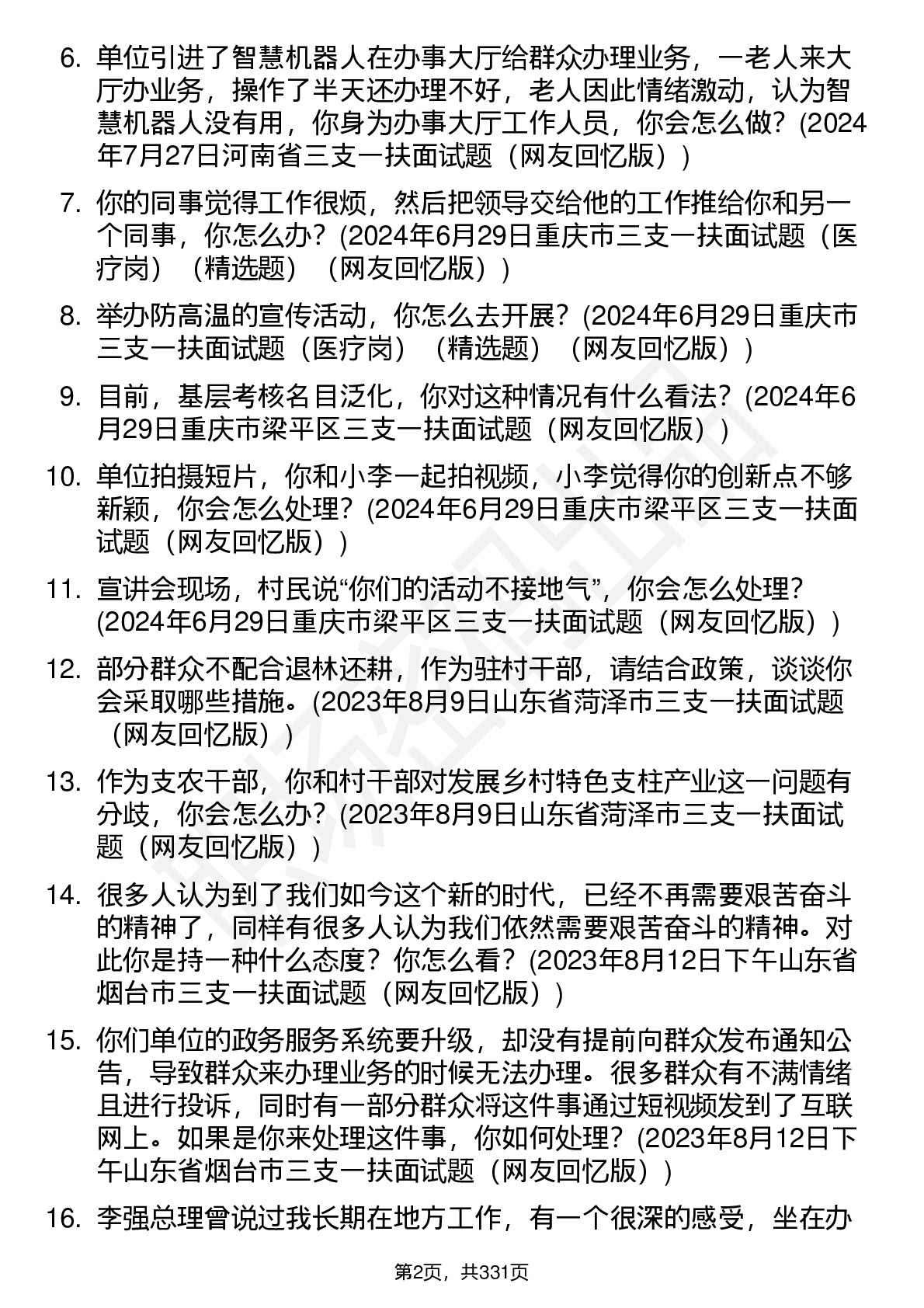 6. 单位引进了智慧机器人在办事大厅给群众办理业务，一老人来大厅办业务，操作了半天还办理不好，老人因此情绪激动，认为智慧机器人没有用，你身为办事大厅工作人员，你会怎么做？(2024年7月27日河南省三支一扶面试题（网友回忆版）)

7. 你的同事觉得工作很烦，然后把领导交给他的工作推给你和另一个同事，你怎么办？(2024年6月29日重庆市三支一扶面试题（医疗岗）（精选题）（网友回忆版）)

8. 举办防高温的宣传活动，你怎么去开展？(2024年6月29日重庆市三支一扶面试题（医疗岗）（精选题）（网友回忆版）)

9. 目前，基层考核名目泛化，你对这种情况有什么看法？(2024年6月29日重庆市梁平区三支一扶面试题（网友回忆版）)

10. 单位拍摄短片，你和小李一起拍视频，小李觉得你的创新点不够新颖，你会怎么处理？(2024年6月29日重庆市梁平区三支一扶面试题（网友回忆版）)

11. 宣讲会现场，村民说“你们的活动不接地气”，你会怎么处理？(2024年6月29日重庆市梁平区三支一扶面试题（网友回忆版）)

12. 部分群众不配合退林还耕，作为驻村干部，请结合政策，谈谈你会采取哪些措施。(2023年8月9日山东省菏泽市三支一扶面试题（网友回忆版）)

13. 作为支农干部，你和村干部对发展乡村特色支柱产业这一问题有分歧，你会怎么办？(2023年8月9日山东省菏泽市三支一扶面试题（网友回忆版）)

14. 很多人认为到了我们如今这个新的时代，已经不再需要艰苦奋斗的精神了，同样有很多人认为我们依然需要艰苦奋斗的精神。对此你是持一种什么态度？你怎么看？(2023年8月12日下午山东省烟台市三支一扶面试题（网友回忆版）)

15. 你们单位的政务服务系统要升级，却没有提前向群众发布通知公告，导致群众来办理业务的时候无法办理。很多群众有不满情绪且进行投诉，同时有一部分群众将这件事通过短视频发到了互联网上。如果是你来处理这件事，你如何处理？(2023年8月12日下午山东省烟台市三支一扶面试题（网友回忆版）)

16. 李强总理曾说过我长期在地方工作，有一个很深的感受，坐在办

第2页，共331页